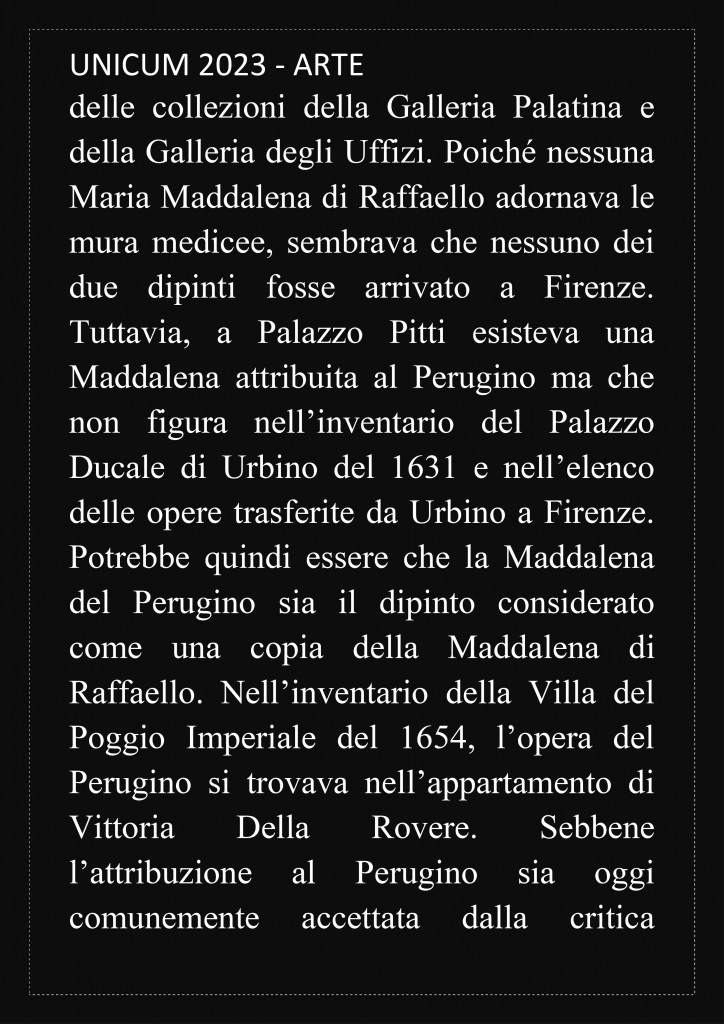 UNICUM 2023 - ARTE

delle collezioni della Galleria Palatina e della Galleria degli Uffizi. Poiché nessuna Maria Maddalena di Raffaello adornava le mura medicee, sembrava che nessuno dei due dipinti fosse arrivato a Firenze. Tuttavia, a Palazzo Pitti esisteva una Maddalena attribuita al Perugino ma che non figura nell'inventario del Palazzo Ducale di Urbino del 1631 e nell'elenco delle opere trasferite da Urbino a Firenze. Potrebbe quindi essere che la Maddalena del Perugino sia il dipinto considerato come una copia della Maddalena di Raffaello. Nell'inventario della Villa del Poggio Imperiale del 1654, l'opera del Perugino si trovava nell'appartamento di Vittoria Della Rovere. Sebbene l'attribuzione al Perugino sia oggi comunemente accettata dalla critica